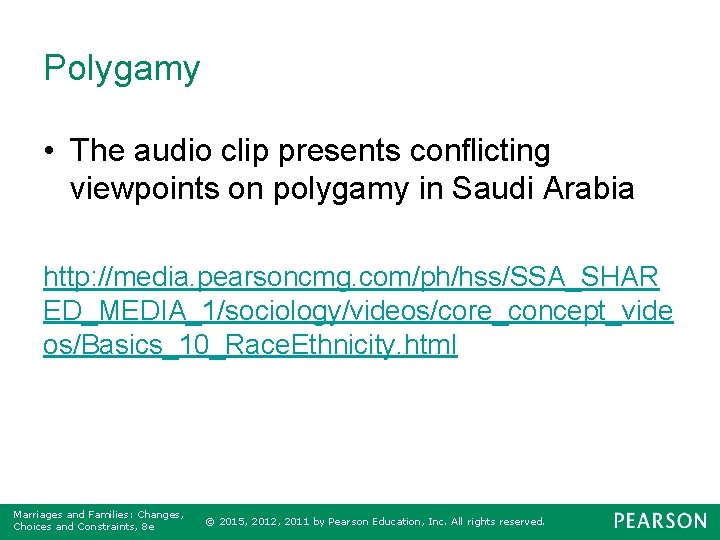 Polygamy

• The audio clip presents conflicting viewpoints on polygamy in Saudi Arabia

http://media.pearsoncmg.com/ph/hss/SSA_SHARED_MEDIA_1/sociology/videos/core_concept_videos/Basics_10_RaceEthnicity.html

Marriages and Families: Changes, Choices and Constraints, 8e

© 2015, 2012, 2011 by Pearson Education, Inc. All rights reserved.

PEARSON